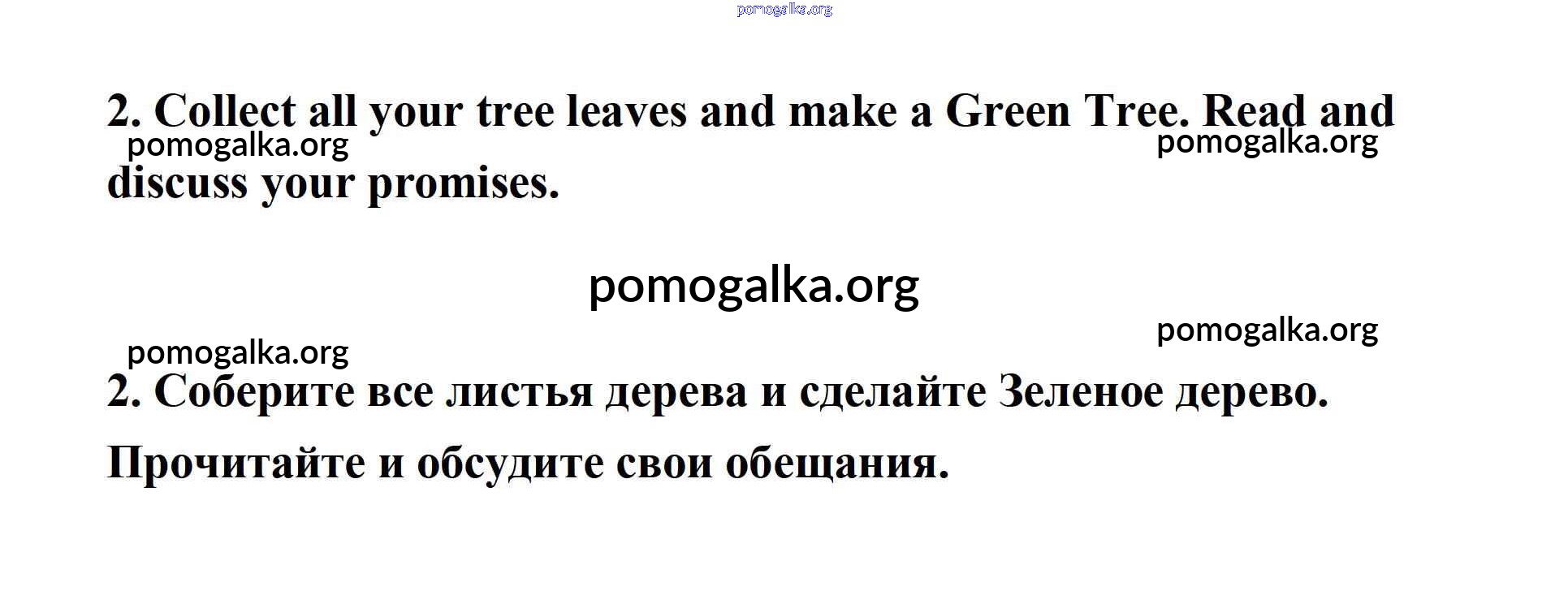 2. Collect all your tree leaves and make a Green Tree. Read and discuss your promises.

2. Соберите все листья дерева и сделайте Зеленое дерево. Прочитайте и обсудите свои обещания.

pomogalka.org